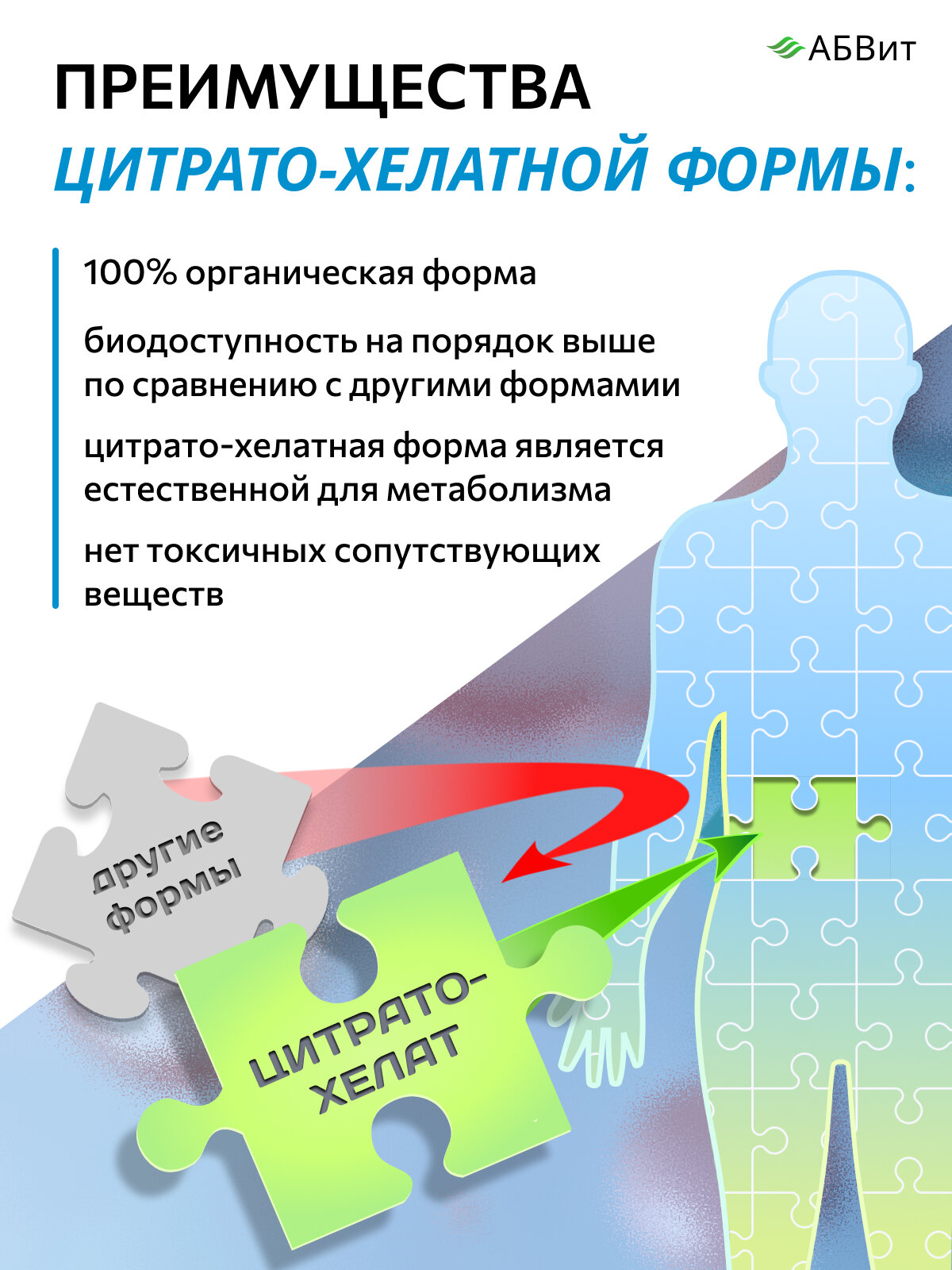 АБВит

ПРЕИМУЩЕСТВА ЦИТРАТО-ХЕЛАТНОЙ ФОРМЫ:

100% органическая форма

биодоступность на порядок выше по сравнению с другими формамии

цитрато-хелатная форма является естественной для метаболизма

нет токсичных сопутствующих веществ

другие формы

ЦИТРАТО-ХЕЛАТ